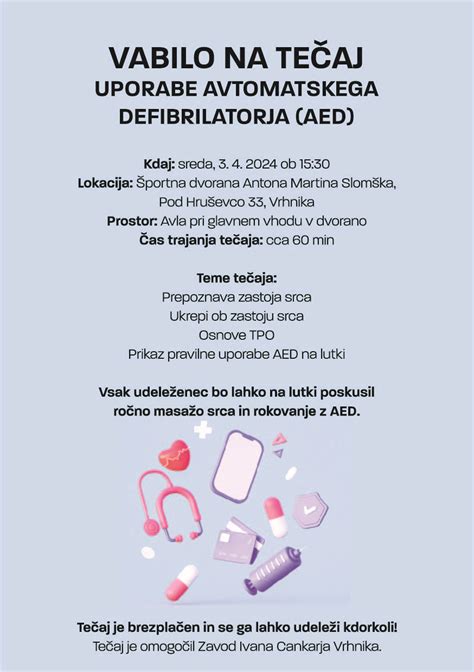 VABILO NA TEČAJ
UPORABE AVTOMATSKEGA DEFIBRILATORJA (AED)

Kdaj: sreda, 3. 4. 2024 ob 15:30
Lokacija: Športna dvorana Antona Martina Slomška, Pod Hruševco 33, Vrhnika
Prostor: Avla pri glavnem vhodu v dvorano
Čas trajanja tečaja: cca 60 min

Teme tečaja:
Prepoznava zastoja srca
Ukrepi ob zastoju srca
Osnove TPO
Prikaz pravilne uporabe AED na lutki

Vsak udeleženec bo lahko na lutki poskusil ročno masažo srca in rokovanje z AED.

Tečaj je brezplačen in se ga lahko udeleži kdorkoli!
Tečaj je omogočil Zavod Ivana Cankarja Vrhnika.